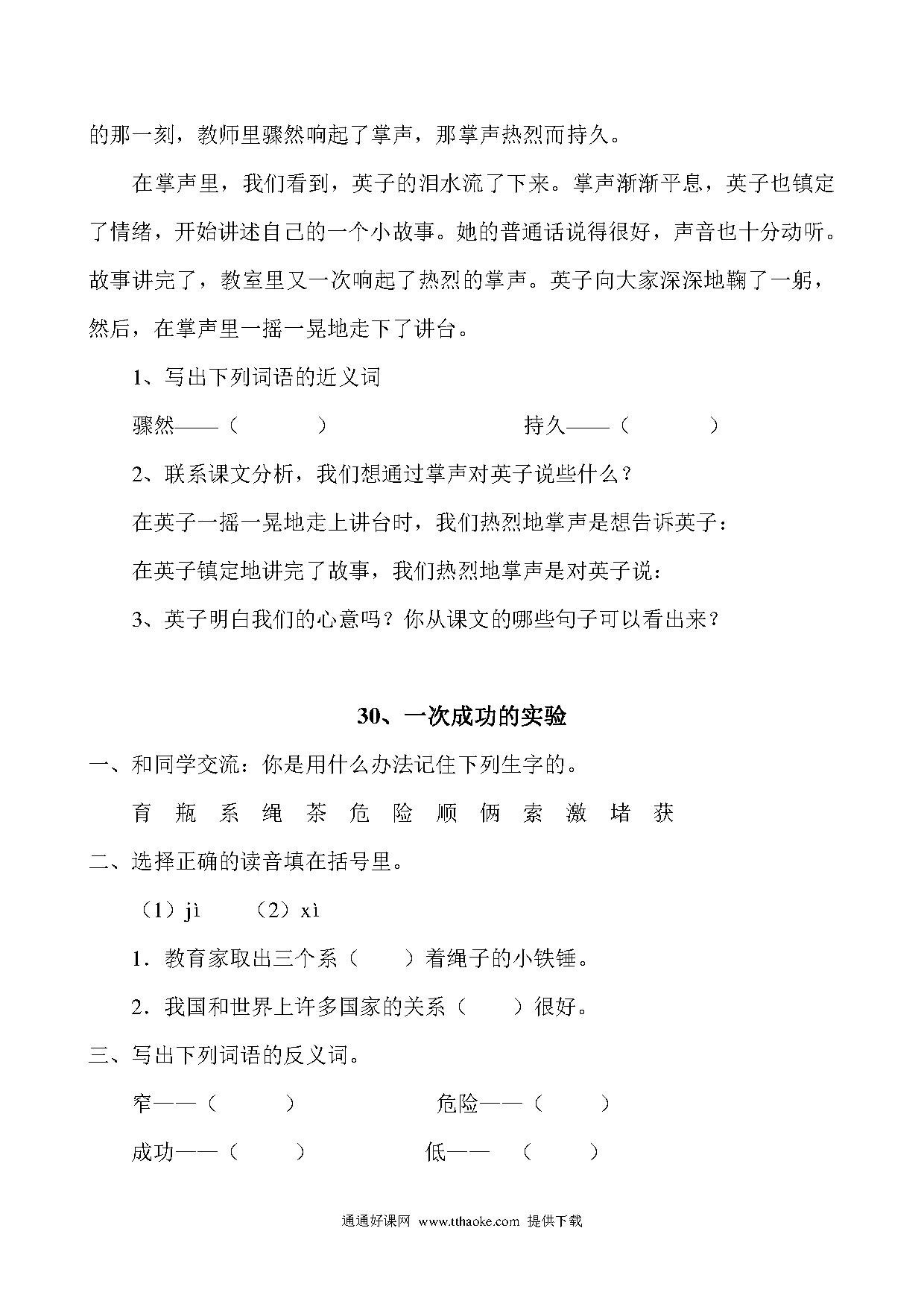 的那一刻，教师里骤然响起了掌声，那掌声热烈而持久。

在掌声里，我们看到，英子的泪水流了下来。掌声渐渐平息，英子也镇定了情绪，开始讲述自己的一个小故事。她的普通话说得很好，声音也十分动听。故事讲完了，教室里又一次响起了热烈的掌声。英子向大家深深地鞠了一躬，然后，在掌声里一摇一晃地走下了讲台。

1、写出下列词语的近义词

骤然——（　　）　　持久——（　　）

2、联系课文分析，我们想通过掌声对英子说些什么？

在英子一摇一晃地走上讲台时，我们热烈地掌声是想告诉英子：

在英子镇定地讲完了故事，我们热烈地掌声是对英子说：

3、英子明白我们的心意吗？你从课文的哪些句子可以看出来？

30、一次成功的实验

一、和同学交流：你是用什么办法记住下列生字的。

育 瓶 系 绳 茶 危 险 顺 俩 索 激 堵 获

二、选择正确的读音填在括号里。

（1）jì　（2）xì

1．教育家取出三个系（　）着绳子的小铁锤。

2．我国和世界上许多国家的关系（　）很好。

三、写出下列词语的反义词。

窄——（　　）　　危险——（　　）

成功——（　　）　　低——　（　　）

通通好课网 www.tthaoke.com 提供下载